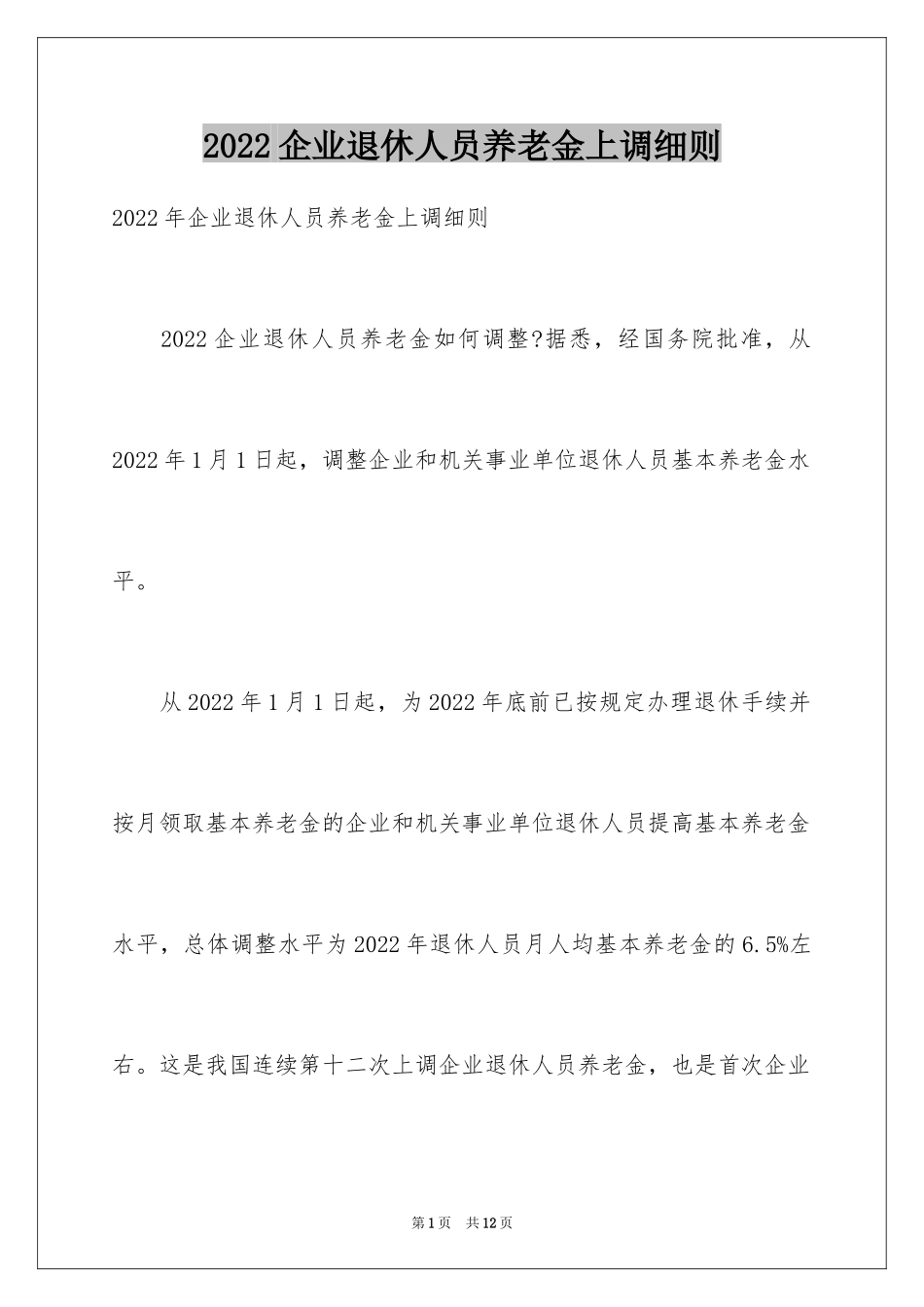 2022 企业退休人员养老金上调细则

2022 年企业退休人员养老金上调细则

2022 企业退休人员养老金如何调整?据悉，经国务院批准，从 2022 年 1 月 1 日起，调整企业和机关事业单位退休人员基本养老金水平。

从 2022 年 1 月 1 日起，为 2022 年底前已按规定办理退休手续并按月领取基本养老金的企业和机关事业单位退休人员提高基本养老金水平，总体调整水平为 2022 年退休人员月人均基本养老金的 6.5%左右。这是我国连续第十二次上调企业退休人员养老金，也是首次企业

第 1 页　共 12 页